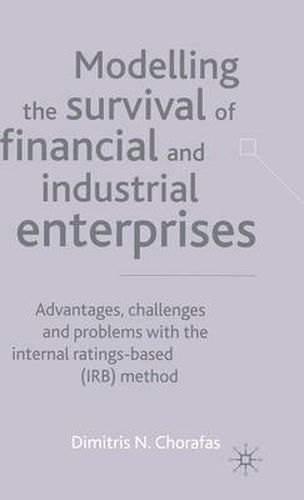 Modelling the survival of financial and industrial enterprises

Advantages, challenges and problems with the internal ratings-based (IRB) method

Dimitris N. Chorafas